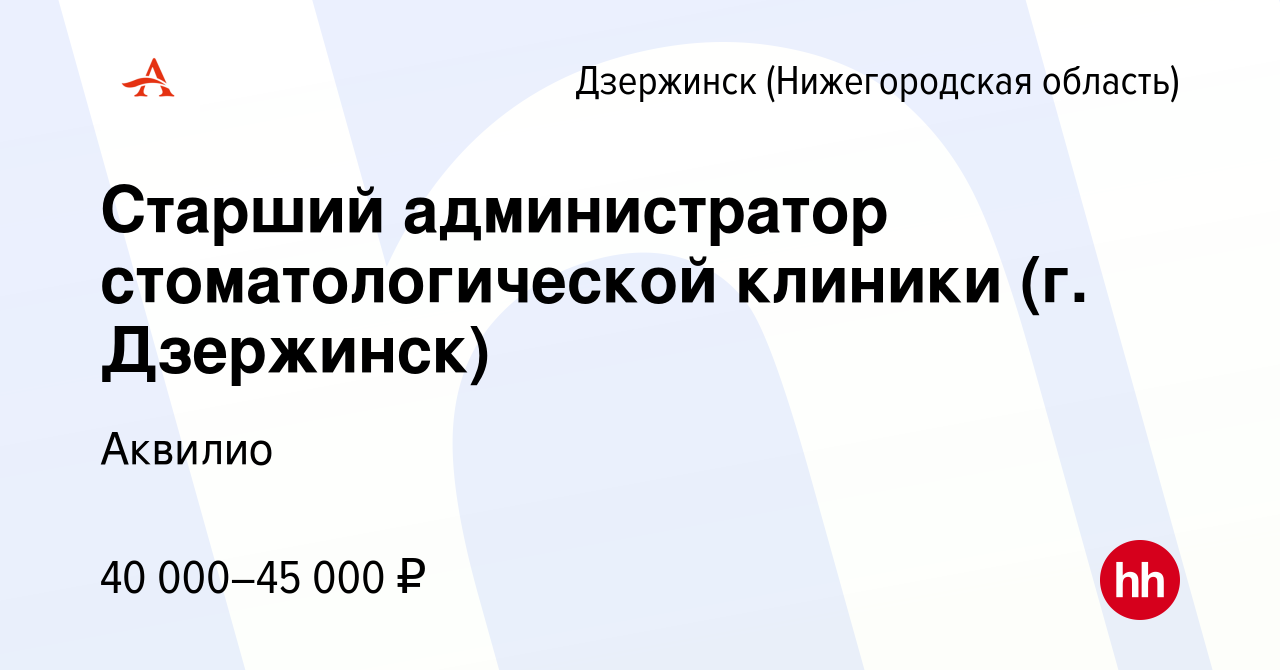 Дзержинск (Нижегородская область)

Старший администратор стоматологической клиники (г. Дзержинск)

Аквилио

40 000–45 000 ₽

hh